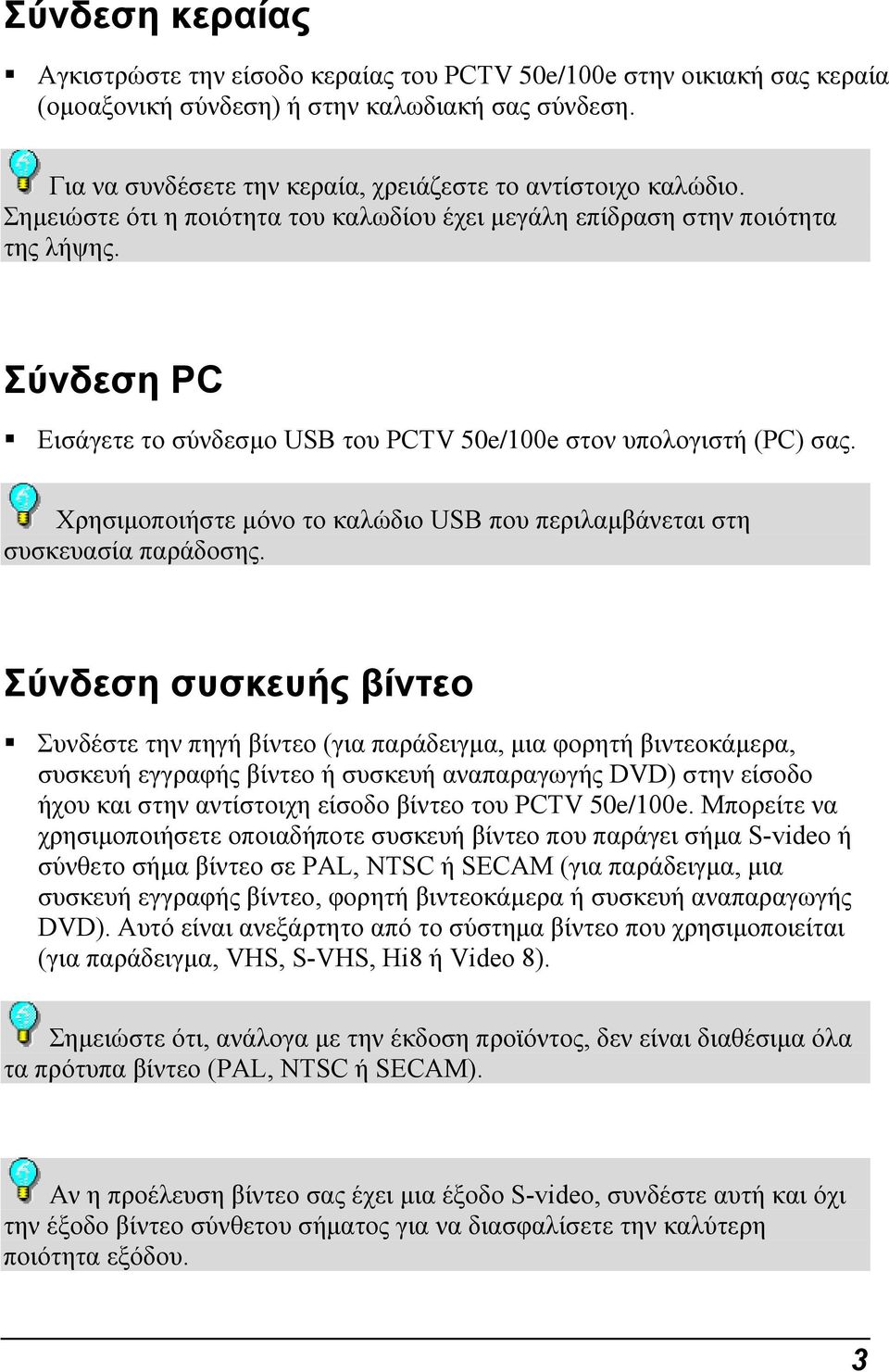 Σύνδεση κεραίας

▪ Αγκιστρώστε την είσοδο κεραίας του PCTV 50e/100e στην οικιακή σας κεραία (ομοαξονική σύνδεση) ή στην καλωδιακή σας σύνδεση.

Για να συνδέσετε την κεραία, χρειάζεστε το αντίστοιχο καλώδιο. Σημειώστε ότι η ποιότητα του καλωδίου έχει μεγάλη επίδραση στην ποιότητα της λήψης.

Σύνδεση PC

▪ Εισάγετε το σύνδεσμο USB του PCTV 50e/100e στον υπολογιστή (PC) σας.

Χρησιμοποιήστε μόνο το καλώδιο USB που περιλαμβάνεται στη συσκευασία παράδοσης.

Σύνδεση συσκευής βίντεο

▪ Συνδέστε την πηγή βίντεο (για παράδειγμα, μια φορητή βιντεοκάμερα, συσκευή εγγραφής βίντεο ή συσκευή αναπαραγωγής DVD) στην είσοδο ήχου και στην αντίστοιχη είσοδο βίντεο του PCTV 50e/100e. Μπορείτε να χρησιμοποιήσετε οποιαδήποτε συσκευή βίντεο που παράγει σήμα S-video ή σύνθετο σήμα βίντεο σε PAL, NTSC ή SECAM (για παράδειγμα, μια συσκευή εγγραφής βίντεο, φορητή βιντεοκάμερα ή συσκευή αναπαραγωγής DVD). Αυτό είναι ανεξάρτητο από το σύστημα βίντεο που χρησιμοποιείται (για παράδειγμα, VHS, S-VHS, Hi8 ή Video 8).

Σημειώστε ότι, ανάλογα με την έκδοση προϊόντος, δεν είναι διαθέσιμα όλα τα πρότυπα βίντεο (PAL, NTSC ή SECAM).

Αν η προέλευση βίντεο σας έχει μια έξοδο S-video, συνδέστε αυτή και όχι την έξοδο βίντεο σύνθετου σήματος για να διασφαλίσετε την καλύτερη ποιότητα εξόδου.

3